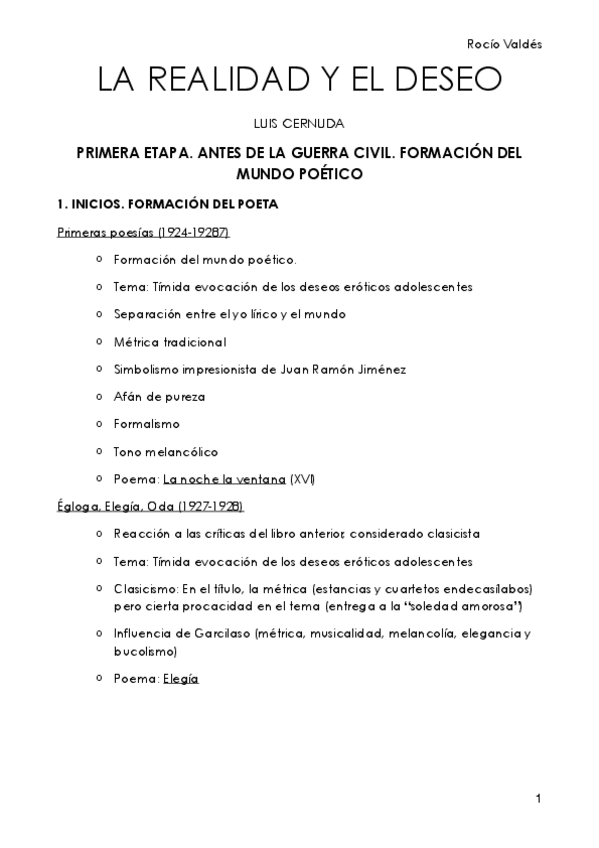 Rocío Valdés

LA REALIDAD Y EL DESEO

LUIS CERNUDA

PRIMERA ETAPA. ANTES DE LA GUERRA CIVIL. FORMACIÓN DEL MUNDO POÉTICO

1. INICIOS. FORMACIÓN DEL POETA

Primeras poesías (1924-19287)

o Formación del mundo poético.
o Tema: Tímida evocación de los deseos eróticos adolescentes
o Separación entre el yo lírico y el mundo
o Métrica tradicional
o Simbolismo impresionista de Juan Ramón Jiménez
o Afán de pureza
o Formalismo
o Tono melancólico
o Poema: La noche la ventana (XVI)

Égloga, Elegía, Oda (1927-1928)

o Reacción a las críticas del libro anterior, considerado clasicista
o Tema: Tímida evocación de los deseos eróticos adolescentes
o Clasicismo: En el título, la métrica (estancias y cuartetos endecasílabos) pero cierta procacidad en el tema (entrega a la "soledad amorosa")
o Influencia de Garcilaso (métrica, musicalidad, melancolía, elegancia y bucolismo)
o Poema: Elegía

1